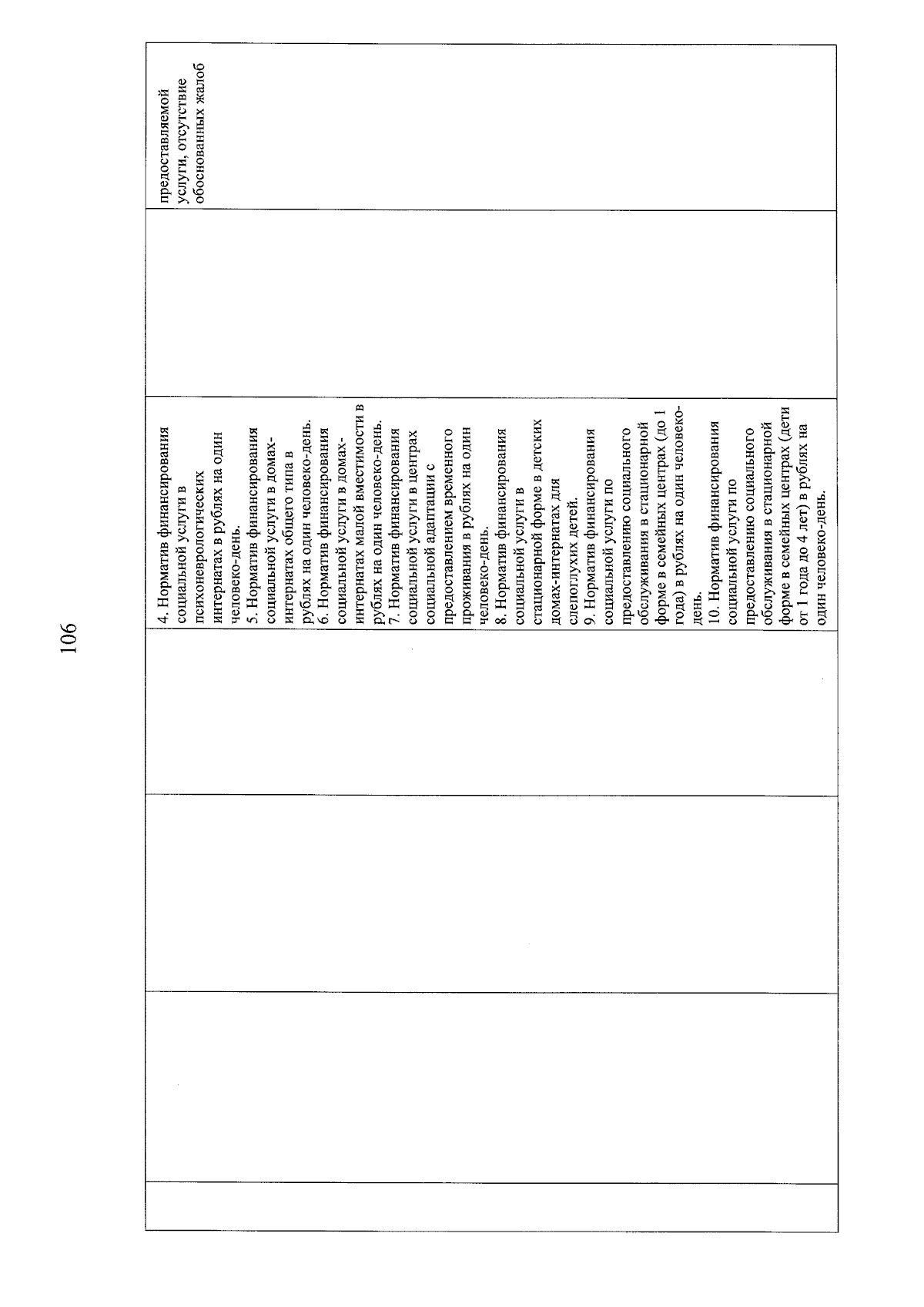 106

| | | | | | |
|---|---|---|---|---|---|
| | | | 4. Норматив финансирования социальной услуги в психоневрологических интернатах в рублях на один человеко-день. 5. Норматив финансирования социальной услуги в домах-интернатах общего типа в рублях на один человеко-день. 6. Норматив финансирования социальной услуги в домах-интернатах малой вместимости в рублях на один человеко-день. 7. Норматив финансирования социальной услуги в центрах социальной адаптации с предоставлением временного проживания в рублях на один человеко-день. 8. Норматив финансирования социальной услуги в стационарной форме в детских домах-интернатах для слепоглухих детей. 9. Норматив финансирования социальной услуги по предоставлению социального обслуживания в стационарной форме в семейных центрах (до 1 года) в рублях на один человеко-день. 10. Норматив финансирования социальной услуги по предоставлению социального обслуживания в стационарной форме в семейных центрах (дети от 1 года до 4 лет) в рублях на один человеко-день. | | предоставляемой услуги, отсутствие обоснованных жалоб |